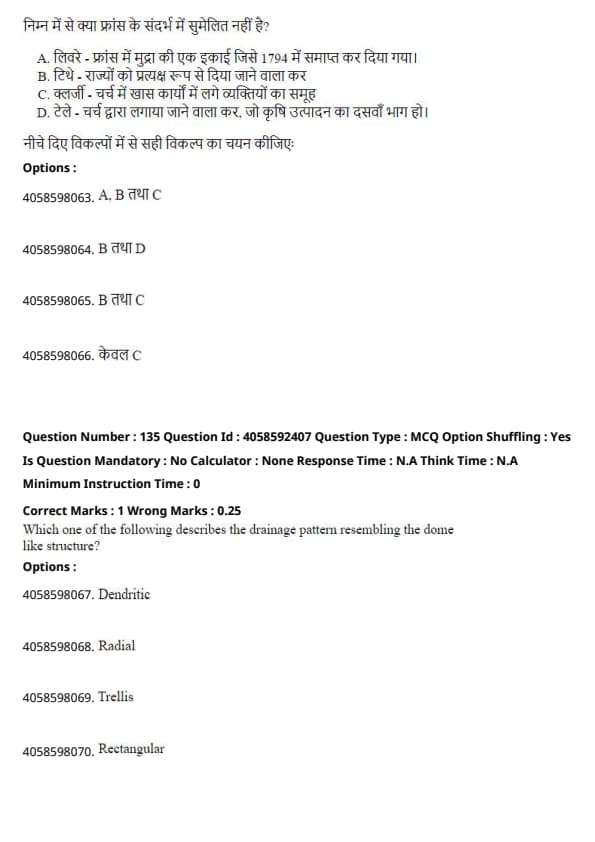 निम्न में से क्या फ्रांस के संदर्भ में सुमेलित नहीं है?

A. लिवरे - फ्रांस में मुद्रा की एक इकाई जिसे 1794 में समाप्त कर दिया गया।
B. टिथे - राज्यों को प्रत्यक्ष रूप से दिया जाने वाला कर
C. क्लर्जी - चर्च में खास कार्यों में लगे व्यक्तियों का समूह
D. टेले - चर्च द्वारा लगाया जाने वाला कर, जो कृषि उत्पादन का दसवाँ भाग हो।

नीचे दिए विकल्पों में से सही विकल्प का चयन कीजिए:

Options :

4058598063. A. B तथा C

4058598064. B तथा D

4058598065. B तथा C

4058598066. केवल C

Question Number : 135 Question Id : 4058592407 Question Type : MCQ Option Shuffling : Yes
Is Question Mandatory : No Calculator : None Response Time : N.A Think Time : N.A
Minimum Instruction Time : 0

Correct Marks : 1 Wrong Marks : 0.25

Which one of the following describes the drainage pattern resembling the dome like structure?

Options :

4058598067. Dendritic

4058598068. Radial

4058598069. Trellis

4058598070. Rectangular